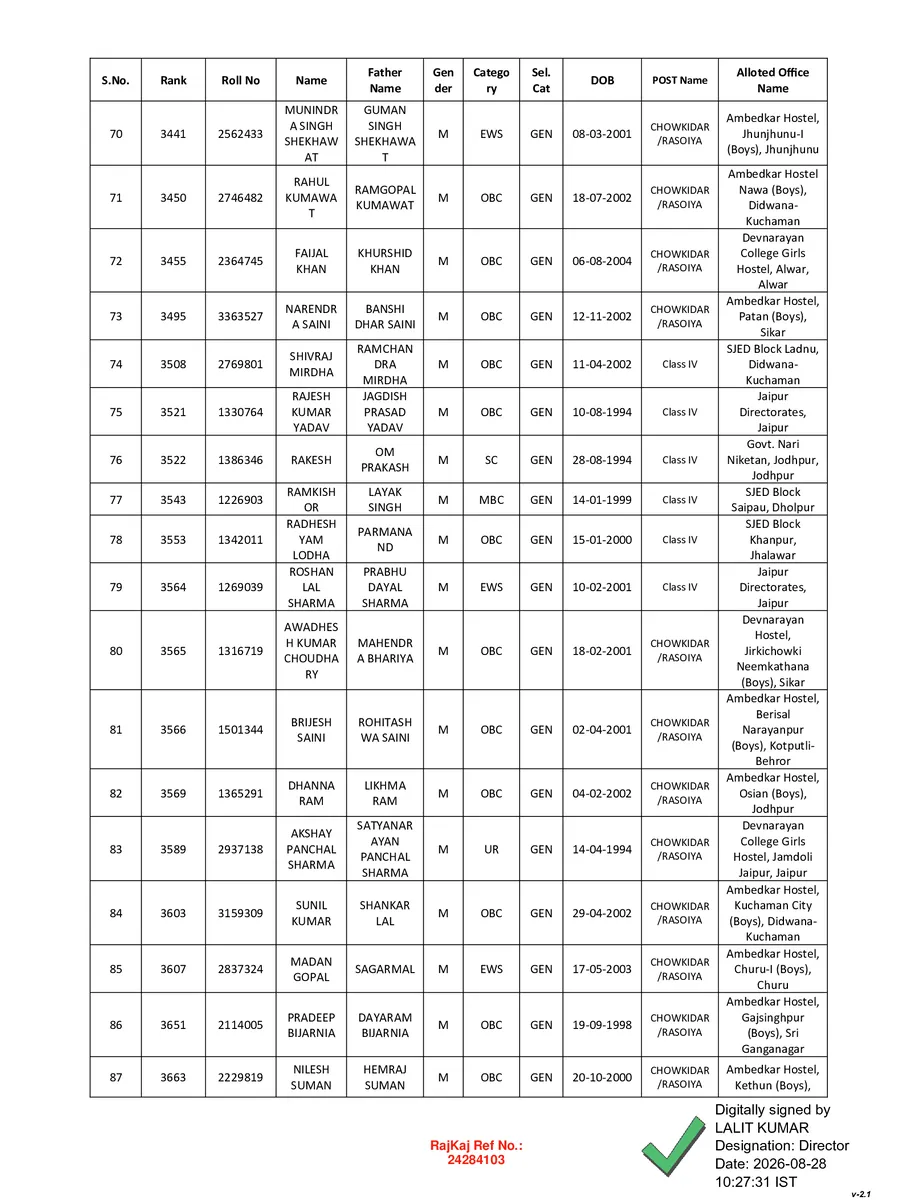 | S.No. | Rank | Roll No | Name | Father Name | Gender | Category | Sel. Cat | DOB | POST Name | Alloted Office Name |
|---|---|---|---|---|---|---|---|---|---|---|
| 70 | 3441 | 2562433 | MUNINDRA SINGH SHEKHAWAT | GUMAN SINGH SHEKHAWAT | M | EWS | GEN | 08-03-2001 | CHOWKIDAR /RASOIYA | Ambedkar Hostel, Jhunjhunu-I (Boys), Jhunjhunu |
| 71 | 3450 | 2746482 | RAHUL KUMAWAT | RAMGOPAL KUMAWAT | M | OBC | GEN | 18-07-2002 | CHOWKIDAR /RASOIYA | Ambedkar Hostel Nawa (Boys), Didwana-Kuchaman |
| 72 | 3455 | 2364745 | FAIJAL KHAN | KHURSHID KHAN | M | OBC | GEN | 06-08-2004 | CHOWKIDAR /RASOIYA | Devnarayan College Girls Hostel, Alwar, Alwar |
| 73 | 3495 | 3363527 | NARENDRA SAINI | BANSHI DHAR SAINI | M | OBC | GEN | 12-11-2002 | CHOWKIDAR /RASOIYA | Ambedkar Hostel, Patan (Boys), Sikar |
| 74 | 3508 | 2769801 | SHIVRAJ MIRDHA | RAMCHANDRA MIRDHA | M | OBC | GEN | 11-04-2002 | Class IV | SJED Block Ladnu, Didwana-Kuchaman |
| 75 | 3521 | 1330764 | RAJESH KUMAR YADAV | JAGDISH PRASAD YADAV | M | OBC | GEN | 10-08-1994 | Class IV | Jaipur Directorates, Jaipur |
| 76 | 3522 | 1386346 | RAKESH | OM PRAKASH | M | SC | GEN | 28-08-1994 | Class IV | Govt. Nari Niketan, Jodhpur, Jodhpur |
| 77 | 3543 | 1226903 | RAMKISHOR | LAYAK SINGH | M | MBC | GEN | 14-01-1999 | Class IV | SJED Block Saipau, Dholpur |
| 78 | 3553 | 1342011 | RADHESHYAM LODHA | PARMANAND | M | OBC | GEN | 15-01-2000 | Class IV | SJED Block Khanpur, Jhalawar |
| 79 | 3564 | 1269039 | ROSHAN LAL SHARMA | PRABHU DAYAL SHARMA | M | EWS | GEN | 10-02-2001 | Class IV | Jaipur Directorates, Jaipur |
| 80 | 3565 | 1316719 | AWADHESH KUMAR CHOUDHARY | MAHENDRA BHARIYA | M | OBC | GEN | 18-02-2001 | CHOWKIDAR /RASOIYA | Devnarayan Hostel, Jirkichowki Neemkathana (Boys), Sikar |
| 81 | 3566 | 1501344 | BRIJESH SAINI | ROHITASHWA SAINI | M | OBC | GEN | 02-04-2001 | CHOWKIDAR /RASOIYA | Ambedkar Hostel, Berisal Narayanpur (Boys), Kotputli-Behror |
| 82 | 3569 | 1365291 | DHANNA RAM | LIKHMA RAM | M | OBC | GEN | 04-02-2002 | CHOWKIDAR /RASOIYA | Ambedkar Hostel, Osian (Boys), Jodhpur |
| 83 | 3589 | 2937138 | AKSHAY PANCHAL SHARMA | SATYANARAYAN PANCHAL SHARMA | M | UR | GEN | 14-04-1994 | CHOWKIDAR /RASOIYA | Devnarayan College Girls Hostel, Jamdoli Jaipur, Jaipur |
| 84 | 3603 | 3159309 | SUNIL KUMAR | SHANKAR LAL | M | OBC | GEN | 29-04-2002 | CHOWKIDAR /RASOIYA | Ambedkar Hostel, Kuchaman City (Boys), Didwana-Kuchaman |
| 85 | 3607 | 2837324 | MADAN GOPAL | SAGARMAL | M | EWS | GEN | 17-05-2003 | CHOWKIDAR /RASOIYA | Ambedkar Hostel, Churu-I (Boys), Churu |
| 86 | 3651 | 2114005 | PRADEEP BIJARNIA | DAYARAM BIJARNIA | M | OBC | GEN | 19-09-1998 | CHOWKIDAR /RASOIYA | Ambedkar Hostel, Gajsinghpur (Boys), Sri Ganganagar |
| 87 | 3663 | 2229819 | NILESH SUMAN | HEMRAJ SUMAN | M | OBC | GEN | 20-10-2000 | CHOWKIDAR /RASOIYA | Ambedkar Hostel, Kethun (Boys), |

RajKaj Ref No.: 24284103

Digitally signed by LALIT KUMAR
Designation: Director
Date: 2026-08-28 10:27:31 IST

v-2.1